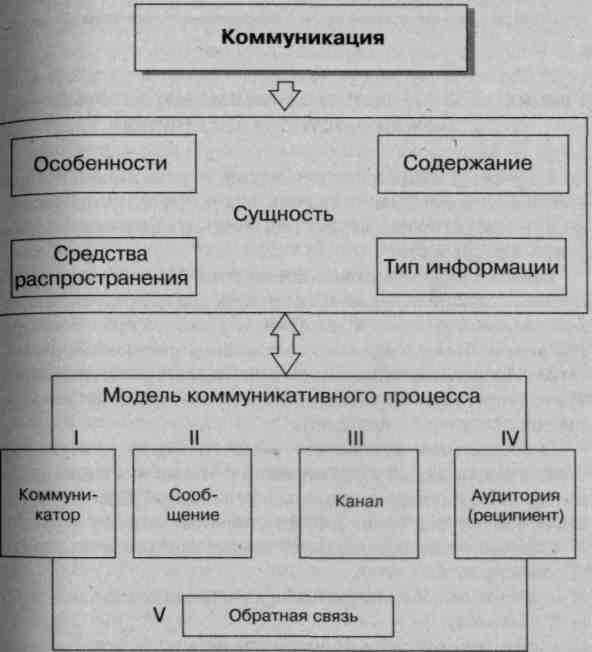 Коммуникация

Особенности

Содержание

Сущность

Средства распространения

Тип информации

Модель коммуникативного процесса

I

II

III

IV

Коммуникатор

Сообщение

Канал

Аудитория (реципиент)

V

Обратная связь